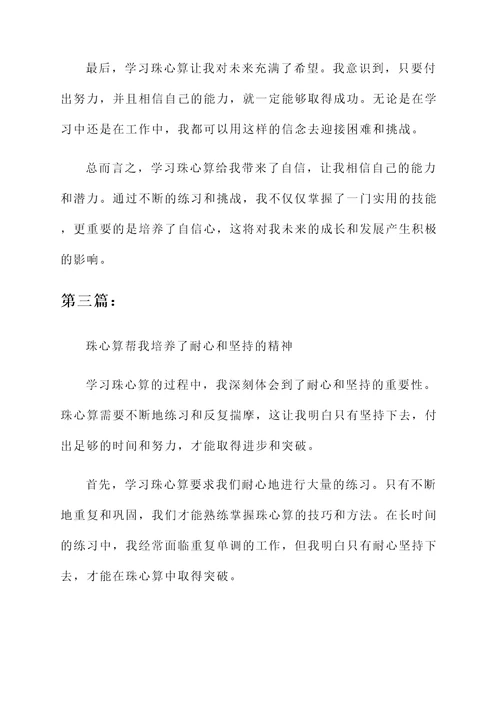 最后，学习珠心算让我对未来充满了希望。我意识到，只要付出努力，并且相信自己的能力，就一定能够取得成功。无论是在学习中还是在工作中，我都可以用这样的信念去迎接困难和挑战。

总而言之，学习珠心算给我带来了自信，让我相信自己的能力和潜力。通过不断的练习和挑战，我不仅仅掌握了一门实用的技能，更重要的是培养了自信心，这将对我未来的成长和发展产生积极的影响。

第三篇：

珠心算帮我培养了耐心和坚持的精神

学习珠心算的过程中，我深刻体会到了耐心和坚持的重要性。珠心算需要不断地练习和反复揣摩，这让我明白只有坚持下去，付出足够的时间和努力，才能取得进步和突破。

首先，学习珠心算要求我们耐心地进行大量的练习。只有不断地重复和巩固，我们才能熟练掌握珠心算的技巧和方法。在长时间的练习中，我经常面临重复单调的工作，但我明白只有耐心坚持下去，才能在珠心算中取得突破。